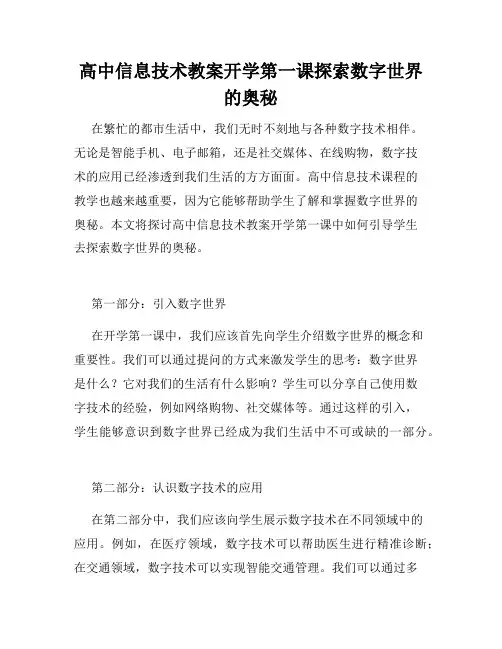 高中信息技术教案开学第一课探索数字世界的奥秘

在繁忙的都市生活中，我们无时不刻地与各种数字技术相伴。无论是智能手机、电子邮箱，还是社交媒体、在线购物，数字技术的应用已经渗透到我们生活的方方面面。高中信息技术课程的教学也越来越重要，因为它能够帮助学生了解和掌握数字世界的奥秘。本文将探讨高中信息技术教案开学第一课中如何引导学生去探索数字世界的奥秘。

第一部分：引入数字世界

在开学第一课中，我们应该首先向学生介绍数字世界的概念和重要性。我们可以通过提问的方式来激发学生的思考：数字世界是什么？它对我们的生活有什么影响？学生可以分享自己使用数字技术的经验，例如网络购物、社交媒体等。通过这样的引入，学生能够意识到数字世界已经成为我们生活中不可或缺的一部分。

第二部分：认识数字技术的应用

在第二部分中，我们应该向学生展示数字技术在不同领域中的应用。例如，在医疗领域，数字技术可以帮助医生进行精准诊断；在交通领域，数字技术可以实现智能交通管理。我们可以通过多